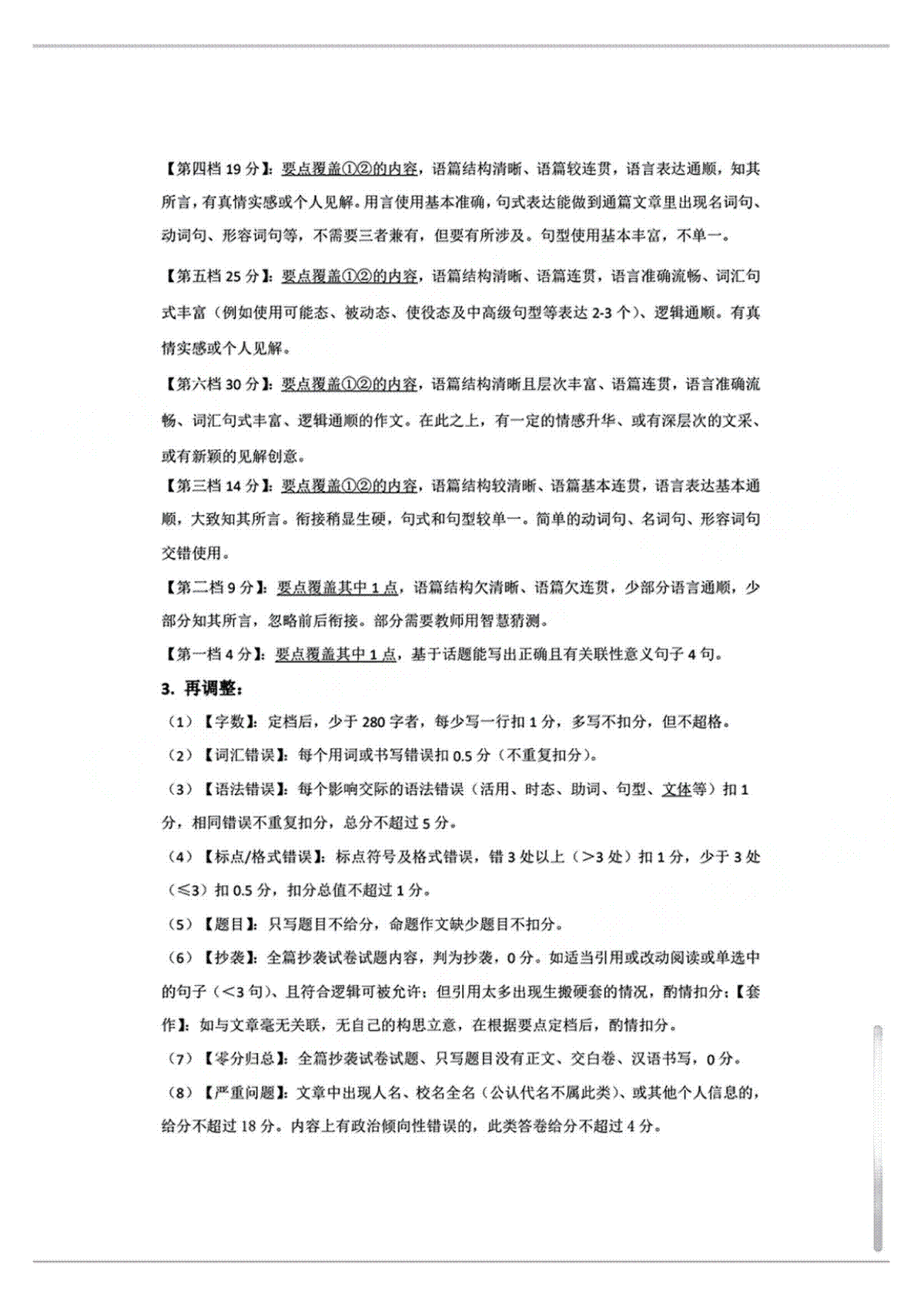 【第四档 19 分】：要点覆盖①②的内容，语篇结构清晰、语篇较连贯，语言表达通顺，知其所言，有真情实感或个人见解。用言使用基本准确，句式表达能做到通篇文章里出现名词句、动词句、形容词句等，不需要三者兼有，但要有所涉及。句型使用基本丰富，不单一。

【第五档 25 分】：要点覆盖①②的内容，语篇结构清晰、语篇连贯，语言准确流畅、词汇句式丰富（例如使用可能态、被动态、使役态及中高级句型等表达 2-3 个）、逻辑通顺。有真情实感或个人见解。

【第六档 30 分】：要点覆盖①②的内容，语篇结构清晰且层次丰富、语篇连贯，语言准确流畅、词汇句式丰富、逻辑通顺的作文。在此之上，有一定的情感升华、或有深层次的文采、或有新颖的见解创意。

【第三档 14 分】：要点覆盖①②的内容，语篇结构较清晰、语篇基本连贯，语言表达基本通顺，大致知其所言。衔接稍显生硬，句式和句型较单一。简单的动词句、名词句、形容词句交错使用。

【第二档 9 分】：要点覆盖其中 1 点，语篇结构欠清晰、语篇欠连贯，少部分语言通顺，少部分知其所言，忽略前后衔接。部分需要教师用智慧猜测。

【第一档 4 分】：要点覆盖其中 1 点，基于话题能写出正确且有关联性意义句子 4 句。

3. 再调整：

（1）【字数】：定档后，少于 280 字者，每少写一行扣 1 分，多写不扣分，但不超格。

（2）【词汇错误】：每个用词或书写错误扣 0.5 分（不重复扣分）。

（3）【语法错误】：每个影响交际的语法错误（活用、时态、助词、句型、文体等）扣 1 分，相同错误不重复扣分，总分不超过 5 分。

（4）【标点/格式错误】：标点符号及格式错误，错 3 处以上（>3 处）扣 1 分，少于 3 处（≤3）扣 0.5 分，扣分总值不超过 1 分。

（5）【题目】：只写题目不给分，命题作文缺少题目不扣分。

（6）【抄袭】：全篇抄袭试卷试题内容，判为抄袭，0 分。如适当引用或改动阅读或单选中的句子（<3 句）、且符合逻辑可被允许；但引用太多出现生搬硬套的情况，酌情扣分；【套作】：如与文章毫无关联，无自己的构思立意，在根据要点定档后，酌情扣分。

（7）【零分归总】：全篇抄袭试卷试题、只写题目没有正文、交白卷、汉语书写，0 分。

（8）【严重问题】：文章中出现人名、校名全名（公认代名不属此类）、或其他个人信息的，给分不超过 18 分。内容上有政治倾向性错误的，此类答卷给分不超过 4 分。